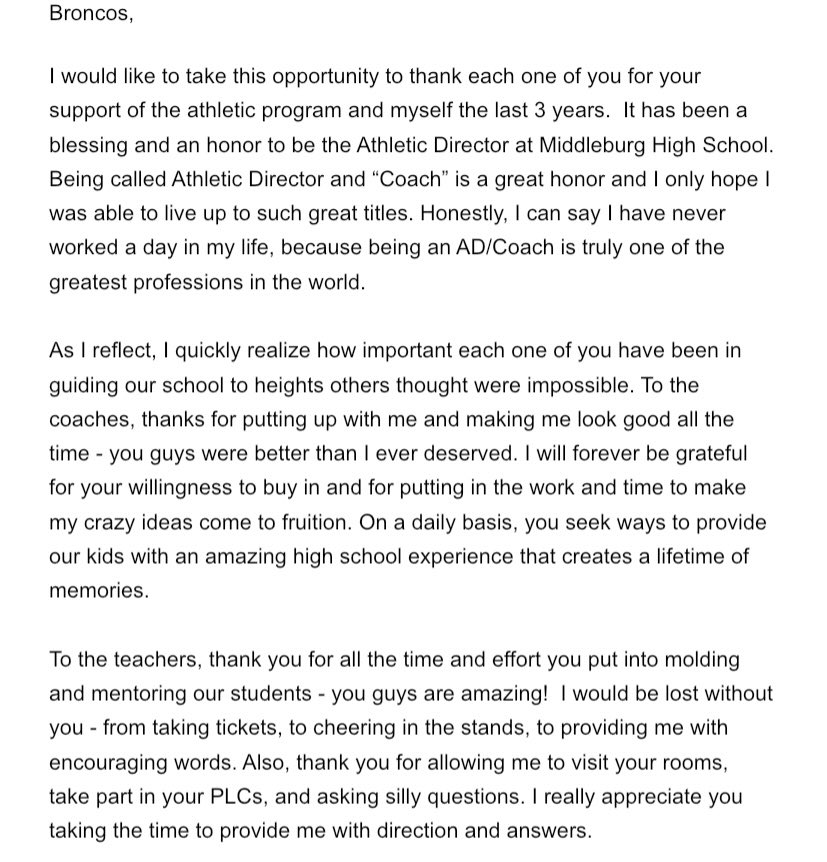 Broncos,

I would like to take this opportunity to thank each one of you for your support of the athletic program and myself the last 3 years.  It has been a blessing and an honor to be the Athletic Director at Middleburg High School. Being called Athletic Director and “Coach” is a great honor and I only hope I was able to live up to such great titles. Honestly, I can say I have never worked a day in my life, because being an AD/Coach is truly one of the greatest professions in the world.

As I reflect, I quickly realize how important each one of you have been in guiding our school to heights others thought were impossible. To the coaches, thanks for putting up with me and making me look good all the time - you guys were better than I ever deserved. I will forever be grateful for your willingness to buy in and for putting in the work and time to make my crazy ideas come to fruition. On a daily basis, you seek ways to provide our kids with an amazing high school experience that creates a lifetime of memories.

To the teachers, thank you for all the time and effort you put into molding and mentoring our students - you guys are amazing!  I would be lost without you - from taking tickets, to cheering in the stands, to providing me with encouraging words. Also, thank you for allowing me to visit your rooms, take part in your PLCs, and asking silly questions. I really appreciate you taking the time to provide me with direction and answers.